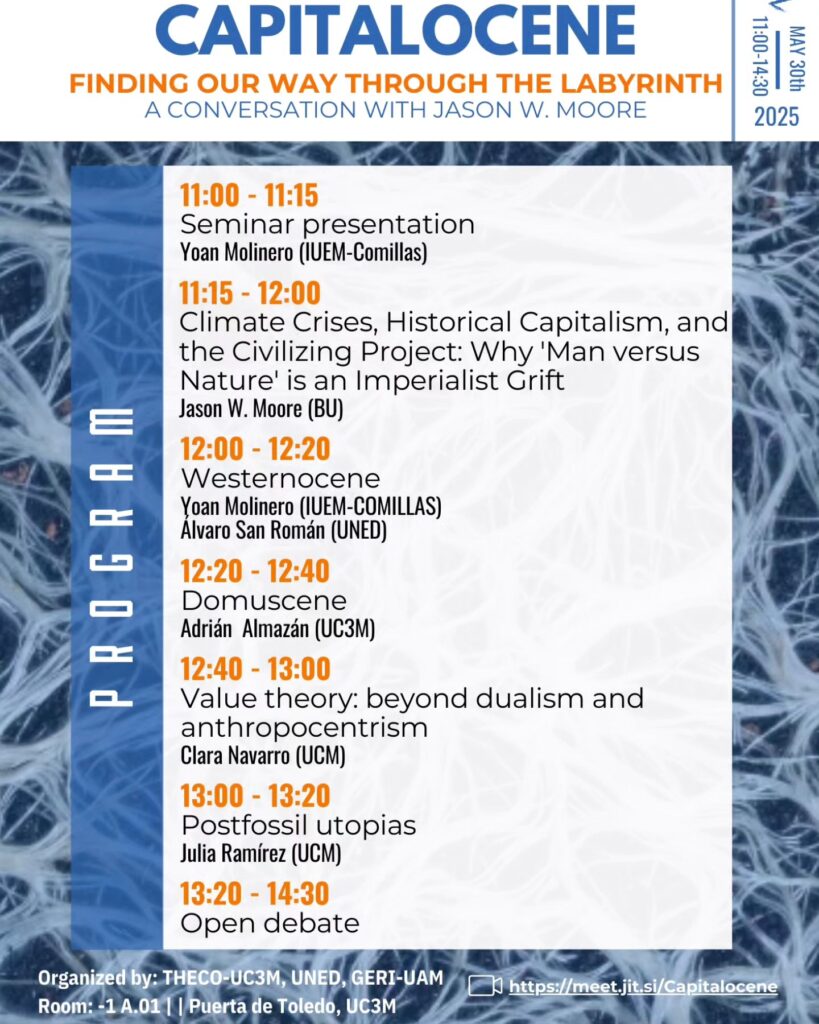 CAPITALOCENE
FINDING OUR WAY THROUGH THE LABYRINTH
A CONVERSATION WITH JASON W. MOORE

MAY 30th
11:00-14:30
2025

PROGRAM

11:00 - 11:15
Seminar presentation
Yoan Molinero (IUEM-Comillas)

11:15 - 12:00
Climate Crises, Historical Capitalism, and the Civilizing Project: Why 'Man versus Nature' is an Imperialist Grift
Jason W. Moore (BU)

12:00 - 12:20
Westernocene
Yoan Molinero (IUEM-COMILLAS)
Álvaro San Román (UNED)

12:20 - 12:40
Domuscene
Adrián Almazán (UC3M)

12:40 - 13:00
Value theory: beyond dualism and anthropocentrism
Clara Navarro (UCM)

13:00 - 13:20
Postfossil utopias
Julia Ramírez (UCM)

13:20 - 14:30
Open debate

Organized by: THECO-UC3M, UNED, GERI-UAM
Room: -1 A.01 | | Puerta de Toledo, UC3M

https://meet.jit.si/Capitalocene